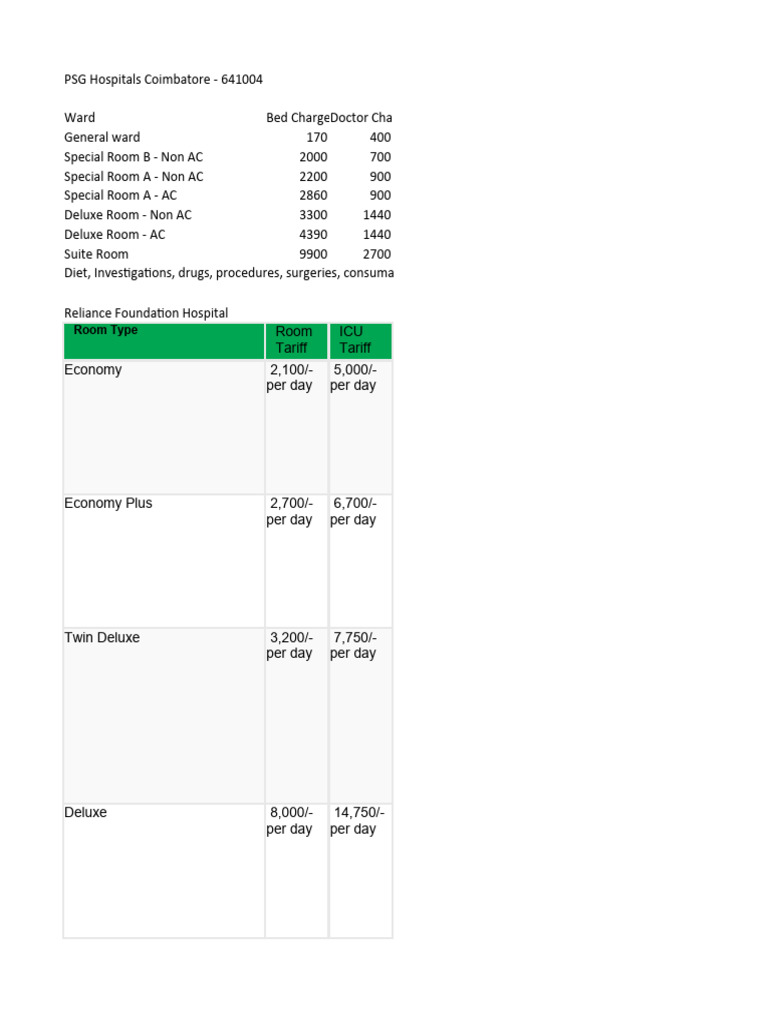 PSG Hospitals Coimbatore - 641004

| Ward | Bed Charge | Doctor Cha |
|---|---|---|
| General ward | 170 | 400 |
| Special Room B - Non AC | 2000 | 700 |
| Special Room A - Non AC | 2200 | 900 |
| Special Room A - AC | 2860 | 900 |
| Deluxe Room - Non AC | 3300 | 1440 |
| Deluxe Room - AC | 4390 | 1440 |
| Suite Room | 9900 | 2700 |

Diet, Investigations, drugs, procedures, surgeries, consuma

Reliance Foundation Hospital

| Room Type | Room Tariff | ICU Tariff |
|---|---|---|
| Economy | 2,100/- per day | 5,000/- per day |
| Economy Plus | 2,700/- per day | 6,700/- per day |
| Twin Deluxe | 3,200/- per day | 7,750/- per day |
| Deluxe | 8,000/- per day | 14,750/- per day |